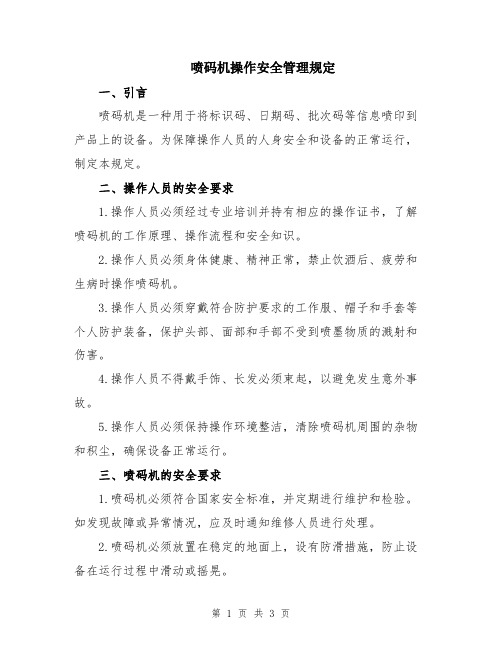 喷码机操作安全管理规定

一、引言

喷码机是一种用于将标识码、日期码、批次码等信息喷印到产品上的设备。为保障操作人员的人身安全和设备的正常运行，制定本规定。

二、操作人员的安全要求

1.操作人员必须经过专业培训并持有相应的操作证书，了解喷码机的工作原理、操作流程和安全知识。

2.操作人员必须身体健康、精神正常，禁止饮酒后、疲劳和生病时操作喷码机。

3.操作人员必须穿戴符合防护要求的工作服、帽子和手套等个人防护装备，保护头部、面部和手部不受到喷墨物质的溅射和伤害。

4.操作人员不得戴手饰、长发必须束起，以避免发生意外事故。

5.操作人员必须保持操作环境整洁，清除喷码机周围的杂物和积尘，确保设备正常运行。

三、喷码机的安全要求

1.喷码机必须符合国家安全标准，并定期进行维护和检验。如发现故障或异常情况，应及时通知维修人员进行处理。

2.喷码机必须放置在稳定的地面上，设有防滑措施，防止设备在运行过程中滑动或摇晃。

第 1 页 共 3 页